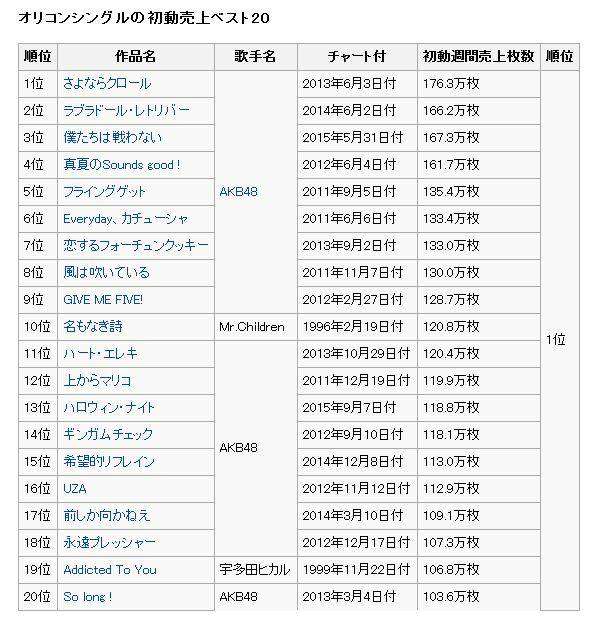 オリコンシングルの初動売上ベスト20

| 順位 | 作品名 | 歌手名 | チャート付 | 初動週間売上枚数 | 順位 |
|---|---|---|---|---|---|
| 1位 | さよならクロール | AKB48 | 2013年6月3日付 | 176.3万枚 | 1位 |
| 2位 | ラブラドール・レトリバー | | 2014年6月2日付 | 166.2万枚 | |
| 3位 | 僕たちは戦わない | | 2015年5月31日付 | 167.3万枚 | |
| 4位 | 真夏のSounds good ! | | 2012年6月4日付 | 161.7万枚 | |
| 5位 | フライングゲット | | 2011年9月5日付 | 135.4万枚 | |
| 6位 | Everyday、カチューシャ | | 2011年6月6日付 | 133.4万枚 | |
| 7位 | 恋するフォーチュンクッキー | | 2013年9月2日付 | 133.0万枚 | |
| 8位 | 風は吹いている | | 2011年11月7日付 | 130.0万枚 | |
| 9位 | GIVE ME FIVE! | | 2012年2月27日付 | 128.7万枚 | |
| 10位 | 名もなき詩 | Mr.Children | 1996年2月19日付 | 120.8万枚 | |
| 11位 | ハート・エレキ | AKB48 | 2013年10月29日付 | 120.4万枚 | |
| 12位 | 上からマリコ | | 2011年12月19日付 | 119.9万枚 | |
| 13位 | ハロウィン・ナイト | | 2015年9月7日付 | 118.8万枚 | |
| 14位 | ギンガムチェック | | 2012年9月10日付 | 118.1万枚 | |
| 15位 | 希望的リフレイン | | 2014年12月8日付 | 113.0万枚 | |
| 16位 | UZA | | 2012年11月12日付 | 112.9万枚 | |
| 17位 | 前しか向かねえ | | 2014年3月10日付 | 109.1万枚 | |
| 18位 | 永遠プレッシャー | | 2012年12月17日付 | 107.3万枚 | |
| 19位 | Addicted To You | 宇多田ヒカル | 1999年11月22日付 | 106.8万枚 | |
| 20位 | So long ! | AKB48 | 2013年3月4日付 | 103.6万枚 | |